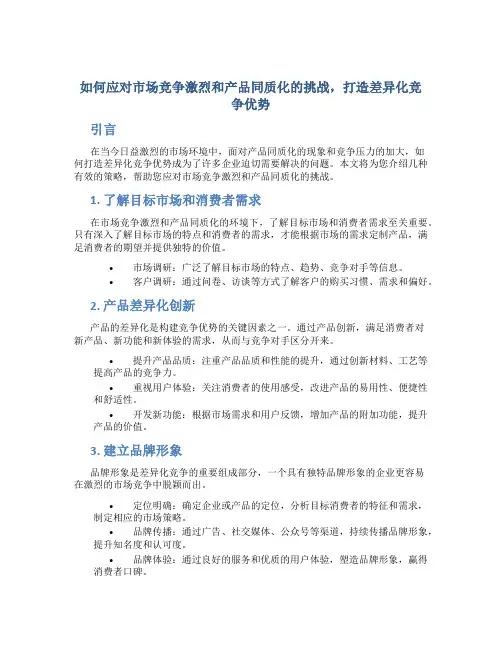 如何应对市场竞争激烈和产品同质化的挑战，打造差异化竞争优势

引言

在当今日益激烈的市场环境中，面对产品同质化的现象和竞争压力的加大，如何打造差异化竞争优势成为了许多企业迫切需要解决的问题。本文将为您介绍几种有效的策略，帮助您应对市场竞争激烈和产品同质化的挑战。

1. 了解目标市场和消费者需求

在市场竞争激烈和产品同质化的环境下，了解目标市场和消费者需求至关重要。只有深入了解目标市场的特点和消费者的需求，才能根据市场的需求定制产品，满足消费者的期望并提供独特的价值。

• 市场调研：广泛了解目标市场的特点、趋势、竞争对手等信息。
• 客户调研：通过问卷、访谈等方式了解客户的购买习惯、需求和偏好。

2. 产品差异化创新

产品的差异化是构建竞争优势的关键因素之一。通过产品创新，满足消费者对新产品、新功能和新体验的需求，从而与竞争对手区分开来。

• 提升产品品质：注重产品品质和性能的提升，通过创新材料、工艺等提高产品的竞争力。
• 重视用户体验：关注消费者的使用感受，改进产品的易用性、便捷性和舒适性。
• 开发新功能：根据市场需求和用户反馈，增加产品的附加功能，提升产品的价值。

3. 建立品牌形象

品牌形象是差异化竞争的重要组成部分，一个具有独特品牌形象的企业更容易在激烈的市场竞争中脱颖而出。

• 定位明确：确定企业或产品的定位，分析目标消费者的特征和需求，制定相应的市场策略。
• 品牌传播：通过广告、社交媒体、公众号等渠道，持续传播品牌形象，提升知名度和认可度。
• 品牌体验：通过良好的服务和优质的用户体验，塑造品牌形象，赢得消费者口碑。